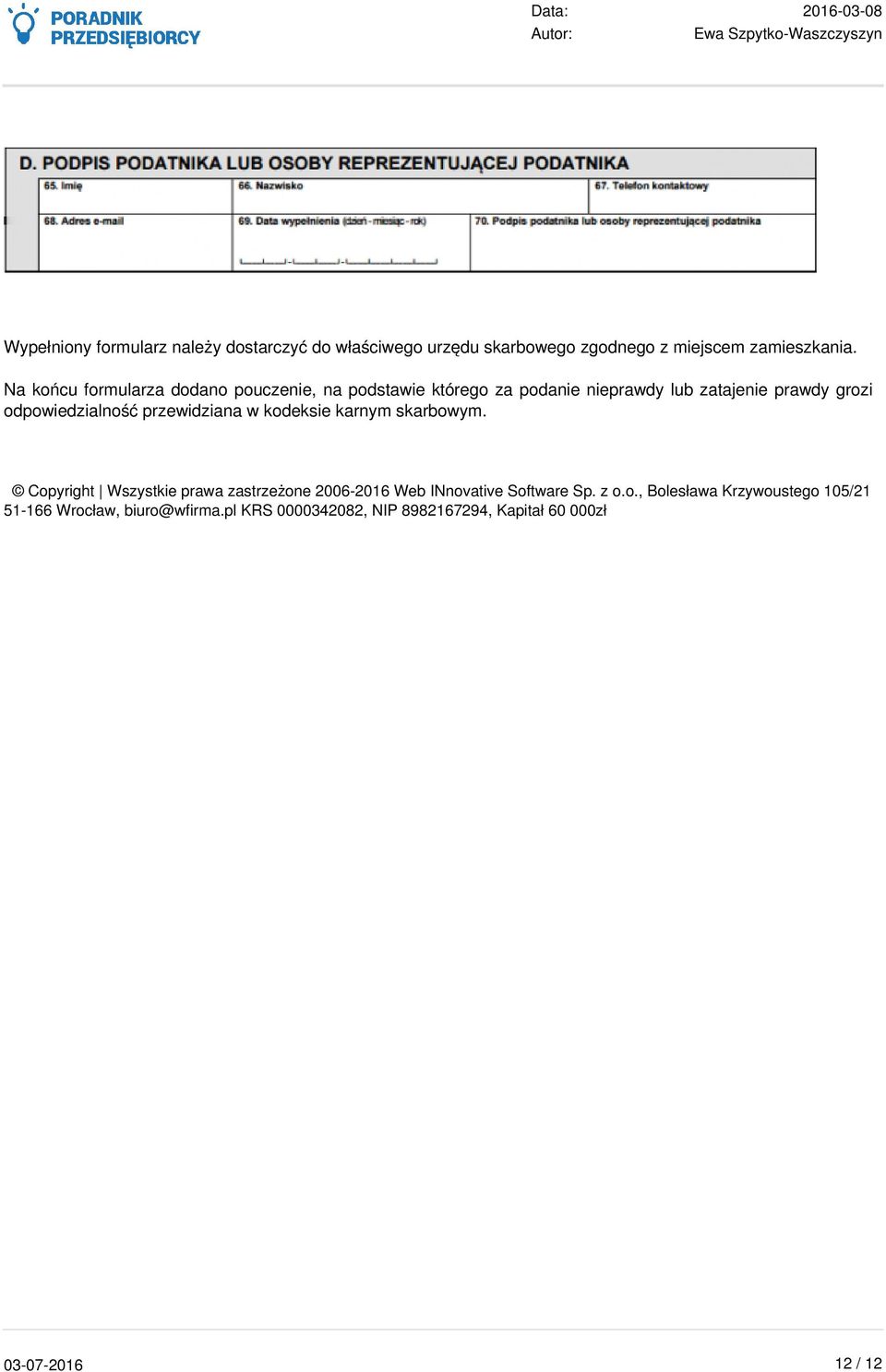 PORADNIK PRZEDSIĘBIORCY

Data: 2016-03-08
Autor: Ewa Szpytko-Waszczyszyn

D. PODPIS PODATNIKA LUB OSOBY REPREZENTUJĄCEJ PODATNIKA

| 65. Imię | 66. Nazwisko | 67. Telefon kontaktowy |
|---|---|---|
| 68. Adres e-mail | 69. Data wypełnienia (dzień - miesiąc - rok) | 70. Podpis podatnika lub osoby reprezentującej podatnika |

Wypełniony formularz należy dostarczyć do właściwego urzędu skarbowego zgodnego z miejscem zamieszkania.

Na końcu formularza dodano pouczenie, na podstawie którego za podanie nieprawdy lub zatajenie prawdy grozi odpowiedzialność przewidziana w kodeksie karnym skarbowym.

© Copyright | Wszystkie prawa zastrzeżone 2006-2016 Web INnovative Software Sp. z o.o., Bolesława Krzywoustego 105/21 51-166 Wrocław, biuro@wfirma.pl KRS 0000342082, NIP 8982167294, Kapitał 60 000zł

03-07-2016

12 / 12